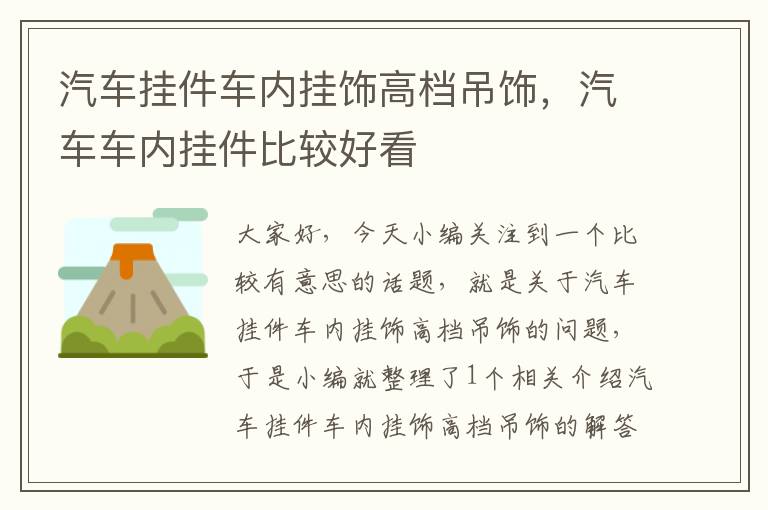 汽车挂件车内挂饰高档吊饰，汽车车内挂件比较好看

大家好，今天小编关注到一个比较有意思的话题，就是关于汽车挂件车内挂饰高档吊饰的问题，于是小编就整理了1个相关介绍汽车挂件车内挂饰高档吊饰的解答